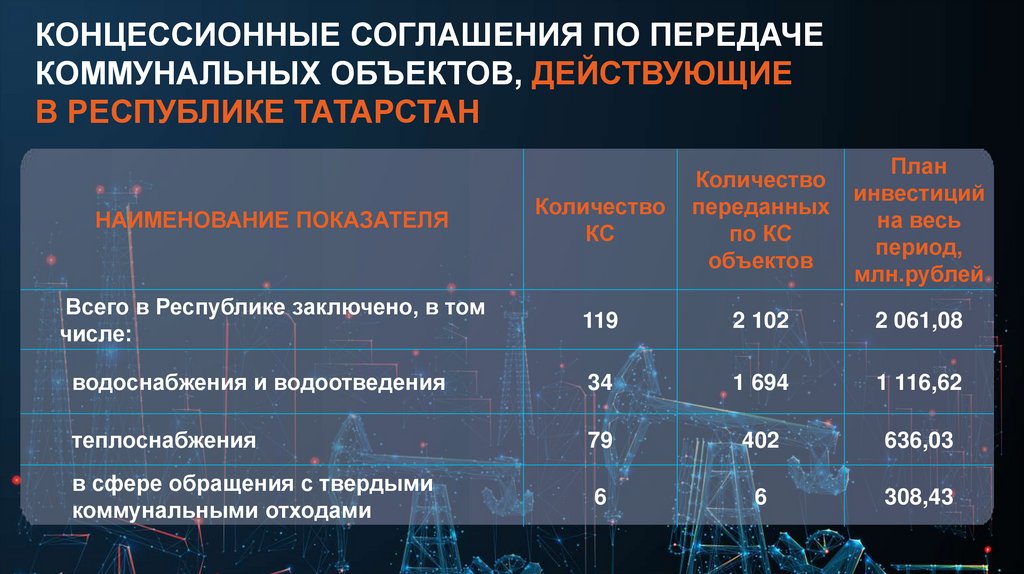 КОНЦЕССИОННЫЕ СОГЛАШЕНИЯ ПО ПЕРЕДАЧЕ КОММУНАЛЬНЫХ ОБЪЕКТОВ, ДЕЙСТВУЮЩИЕ В РЕСПУБЛИКЕ ТАТАРСТАН

| НАИМЕНОВАНИЕ ПОКАЗАТЕЛЯ | Количество КС | Количество переданных по КС объектов | План инвестиций на весь период, млн.рублей |
|---|---|---|---|
| Всего в Республике заключено, в том числе: | 119 | 2 102 | 2 061,08 |
| водоснабжения и водоотведения | 34 | 1 694 | 1 116,62 |
| теплоснабжения | 79 | 402 | 636,03 |
| в сфере обращения с твердыми коммунальными отходами | 6 | 6 | 308,43 |